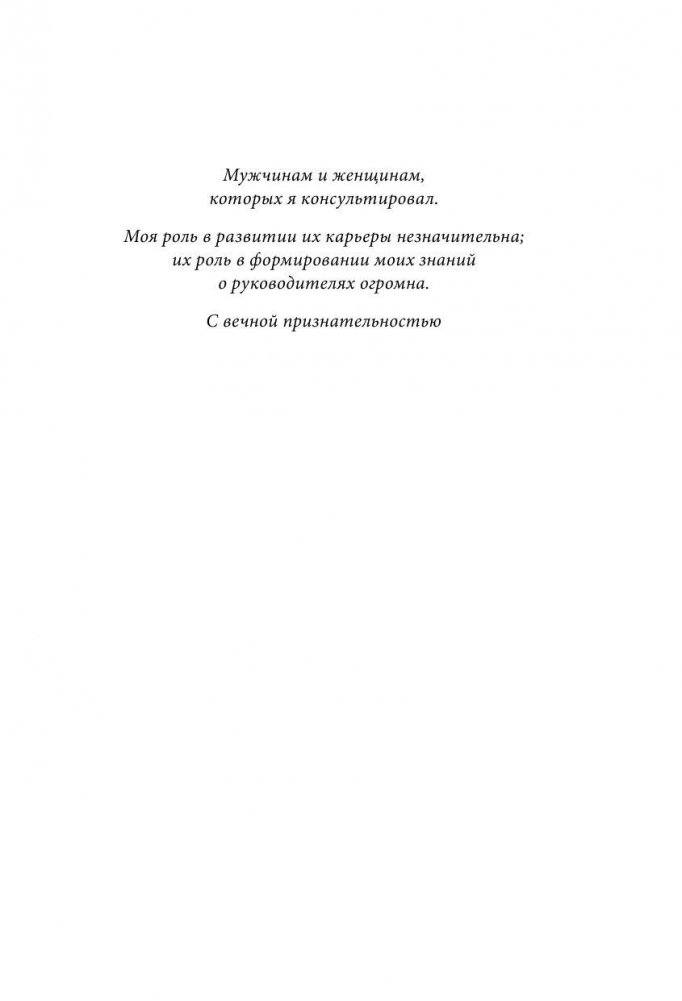 Мужчинам и женщинам, которых я консультировал.

Моя роль в развитии их карьеры незначительна; их роль в формировании моих знаний о руководителях огромна.

С вечной признательностью